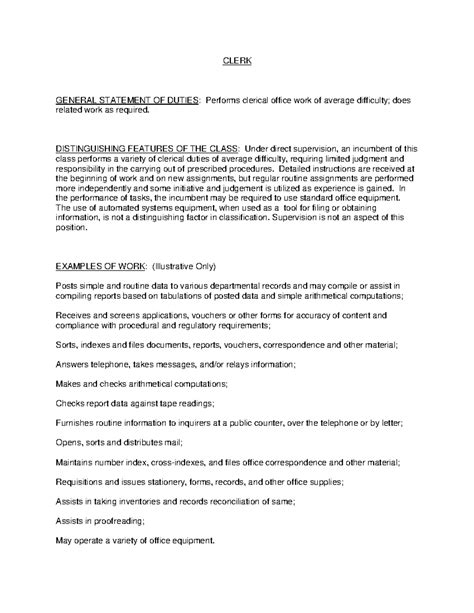 CLERK

GENERAL STATEMENT OF DUTIES: Performs clerical office work of average difficulty; does related work as required.

DISTINGUISHING FEATURES OF THE CLASS: Under direct supervision, an incumbent of this class performs a variety of clerical duties of average difficulty, requiring limited judgment and responsibility in the carrying out of prescribed procedures. Detailed instructions are received at the beginning of work and on new assignments, but regular routine assignments are performed more independently and some initiative and judgement is utilized as experience is gained. In the performance of tasks, the incumbent may be required to use standard office equipment. The use of automated systems equipment, when used as a tool for filing or obtaining information, is not a distinguishing factor in classification. Supervision is not an aspect of this position.

EXAMPLES OF WORK: (Illustrative Only)

Posts simple and routine data to various departmental records and may compile or assist in compiling reports based on tabulations of posted data and simple arithmetical computations;

Receives and screens applications, vouchers or other forms for accuracy of content and compliance with procedural and regulatory requirements;

Sorts, indexes and files documents, reports, vouchers, correspondence and other material;

Answers telephone, takes messages, and/or relays information;

Makes and checks arithmetical computations;

Checks report data against tape readings;

Furnishes routine information to inquirers at a public counter, over the telephone or by letter;

Opens, sorts and distributes mail;

Maintains number index, cross-indexes, and files office correspondence and other material;

Requisitions and issues stationery, forms, records, and other office supplies;

Assists in taking inventories and records reconciliation of same;

Assists in proofreading;

May operate a variety of office equipment.